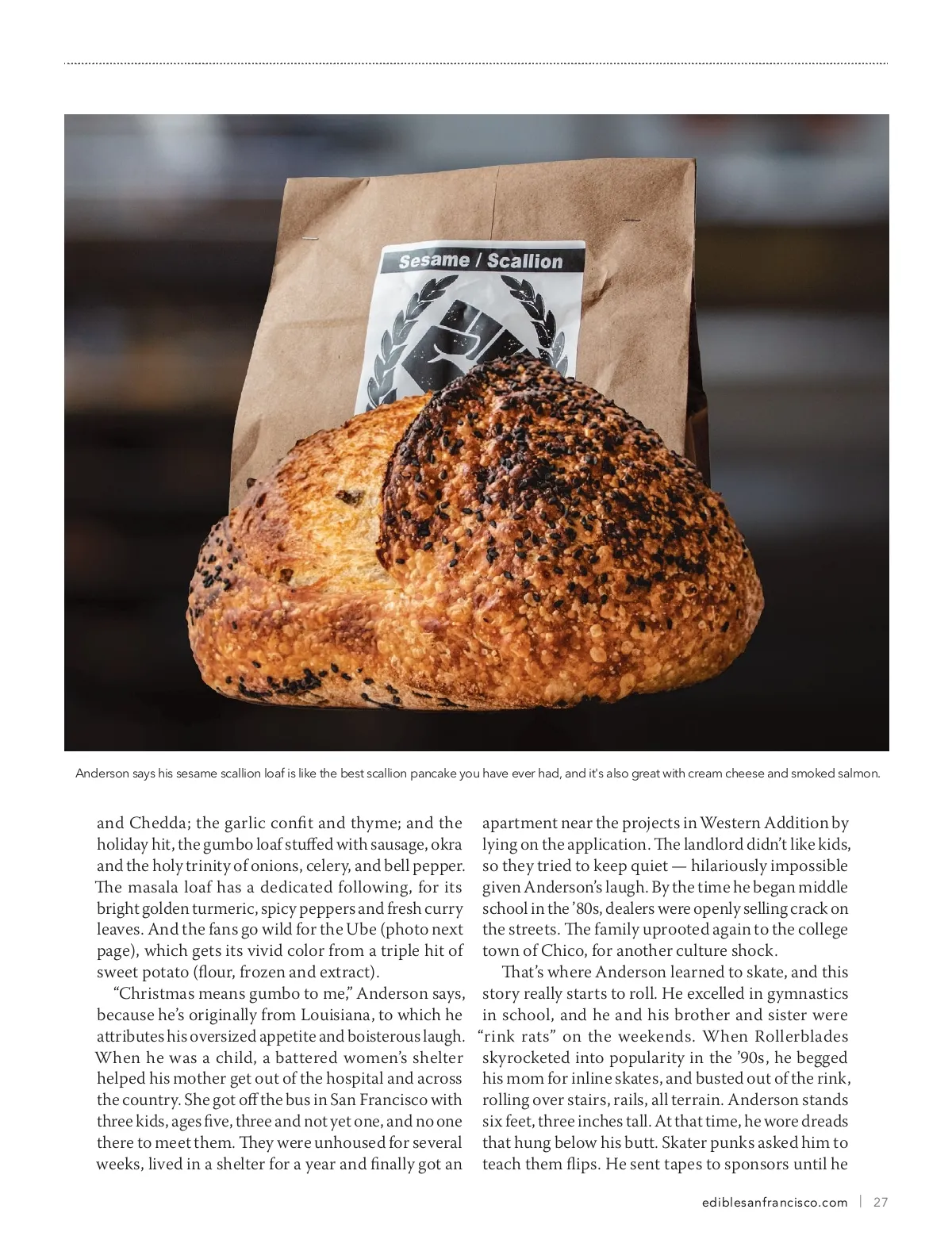 Sesame / Scallion

Anderson says his sesame scallion loaf is like the best scallion pancake you have ever had, and it's also great with cream cheese and smoked salmon.

and Chedda; the garlic confit and thyme; and the holiday hit, the gumbo loaf stuffed with sausage, okra and the holy trinity of onions, celery, and bell pepper. The masala loaf has a dedicated following, for its bright golden turmeric, spicy peppers and fresh curry leaves. And the fans go wild for the Ube (photo next page), which gets its vivid color from a triple hit of sweet potato (flour, frozen and extract).

"Christmas means gumbo to me," Anderson says, because he's originally from Louisiana, to which he attributes his oversized appetite and boisterous laugh. When he was a child, a battered women's shelter helped his mother get out of the hospital and across the country. She got off the bus in San Francisco with three kids, ages five, three and not yet one, and no one there to meet them. They were unhoused for several weeks, lived in a shelter for a year and finally got an apartment near the projects in Western Addition by lying on the application. The landlord didn't like kids, so they tried to keep quiet — hilariously impossible given Anderson's laugh. By the time he began middle school in the '80s, dealers were openly selling crack on the streets. The family uprooted again to the college town of Chico, for another culture shock.

That's where Anderson learned to skate, and this story really starts to roll. He excelled in gymnastics in school, and he and his brother and sister were "rink rats" on the weekends. When Rollerblades skyrocketed into popularity in the '90s, he begged his mom for inline skates, and busted out of the rink, rolling over stairs, rails, all terrain. Anderson stands six feet, three inches tall. At that time, he wore dreads that hung below his butt. Skater punks asked him to teach them flips. He sent tapes to sponsors until he

ediblesanfrancisco.com | 27